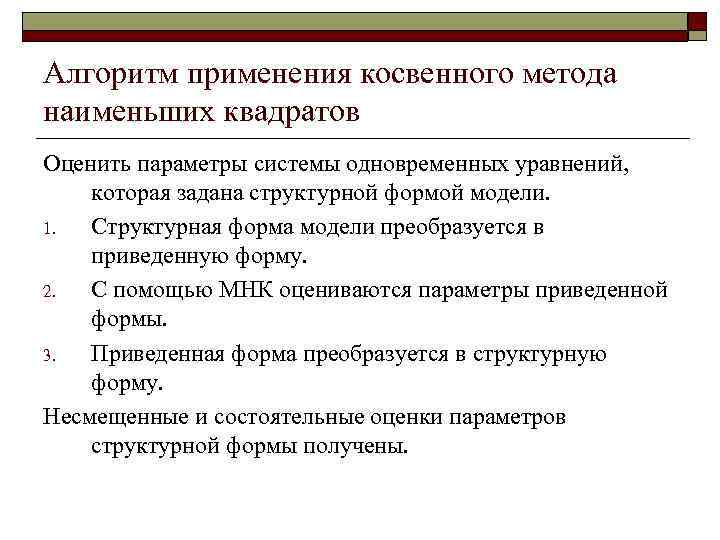 Алгоритм применения косвенного метода наименьших квадратов

Оценить параметры системы одновременных уравнений, которая задана структурной формой модели.

1. Структурная форма модели преобразуется в приведенную форму.

2. С помощью МНК оцениваются параметры приведенной формы.

3. Приведенная форма преобразуется в структурную форму.

Несмещенные и состоятельные оценки параметров структурной формы получены.